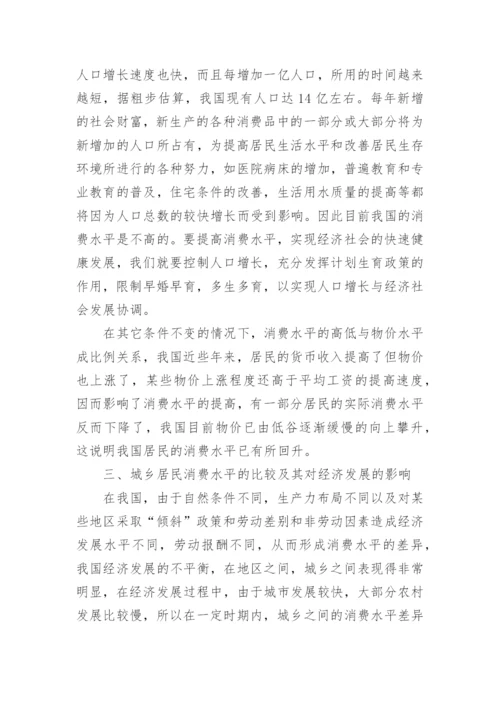 人口增长速度也快，而且每增加一亿人口，所用的时间越来越短，据粗步估算，我国现有人口达 14 亿左右。每年新增的社会财富，新生产的各种消费品中的一部分或大部分将为新增加的人口所占有，为提高居民生活水平和改善居民生存环境所进行的各种努力，如医院病床的增加，普遍教育和专业教育的普及，住宅条件的改善，生活用水质量的提高等都将因为人口总数的较快增长而受到影响。因此目前我国的消费水平是不高的。要提高消费水平，实现经济社会的快速健康发展，我们就要控制人口增长，充分发挥计划生育政策的作用，限制早婚早育，多生多育，以实现人口增长与经济社会发展协调。

在其它条件不变的情况下，消费水平的高低与物价水平成比例关系，我国近些年来，居民的货币收入提高了但物价也上涨了，某些物价上涨程度还高于平均工资的提高速度，因而影响了消费水平的提高，有一部分居民的实际消费水平反而下降了，我国目前物价已由低谷逐渐缓慢的向上攀升，这说明我国居民的消费水平已有所回升。

三、城乡居民消费水平的比较及其对经济发展的影响

在我国，由于自然条件不同，生产力布局不同以及对某些地区采取“倾斜”政策和劳动差别和非劳动因素造成经济发展水平不同，劳动报酬不同，从而形成消费水平的差异，我国经济发展的不平衡，在地区之间，城乡之间表现得非常明显，在经济发展过程中，由于城市发展较快，大部分农村发展比较慢，所以在一定时期内，城乡之间的消费水平差异